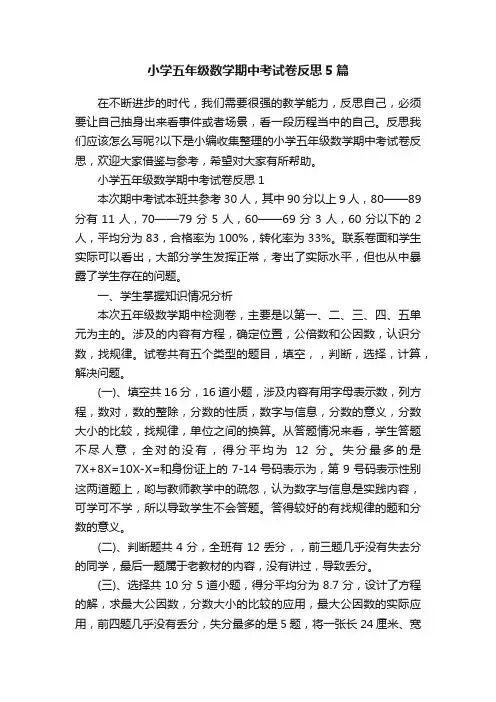 小学五年级数学期中考试卷反思5篇

在不断进步的时代，我们需要很强的教学能力，反思自己，必须要让自己抽身出来看事件或者场景，看一段历程当中的自己。反思我们应该怎么写呢?以下是小编收集整理的小学五年级数学期中考试卷反思，欢迎大家借鉴与参考，希望对大家有所帮助。

小学五年级数学期中考试卷反思1

本次期中考试本班共参考30人，其中90分以上9人，80——89分有11人，70——79分5人，60——69分3人，60分以下的2人，平均分为83，合格率为100%，转化率为33%。联系卷面和学生实际可以看出，大部分学生发挥正常，考出了实际水平，但也从中暴露了学生存在的问题。

一、学生掌握知识情况分析

本次五年级数学期中检测卷，主要是以第一、二、三、四、五单元为主的。涉及的内容有方程，确定位置，公倍数和公因数，认识分数，找规律。试卷共有五个类型的题目，填空，，判断，选择，计算，解决问题。

(一)、填空共16分，16道小题，涉及内容有用字母表示数，列方程，数对，数的整除，分数的性质，数字与信息，分数的意义，分数大小的比较，找规律，单位之间的换算。从答题情况来看，学生答题不尽人意，全对的没有，得分平均为12分。失分最多的是7X+8X=10X-X=和身份证上的7-14号码表示为，第9号码表示性别这两道题上，哟与教师教学中的疏忽，认为数字与信息是实践内容，可学可不学，所以导致学生不会答题。答得较好的有找规律的题和分数的意义。

(二)、判断题共4分，全班有12丢分，，前三题几乎没有失去分的同学，最后一题属于老教材的内容，没有讲过，导致丢分。

(三)、选择共10分5道小题，得分平均分为8.7分，设计了方程的解，求最大公因数，分数大小的比较的应用，最大公因数的实际应用，前四题几乎没有丢分，失分最多的是5题，将一张长24厘米、宽